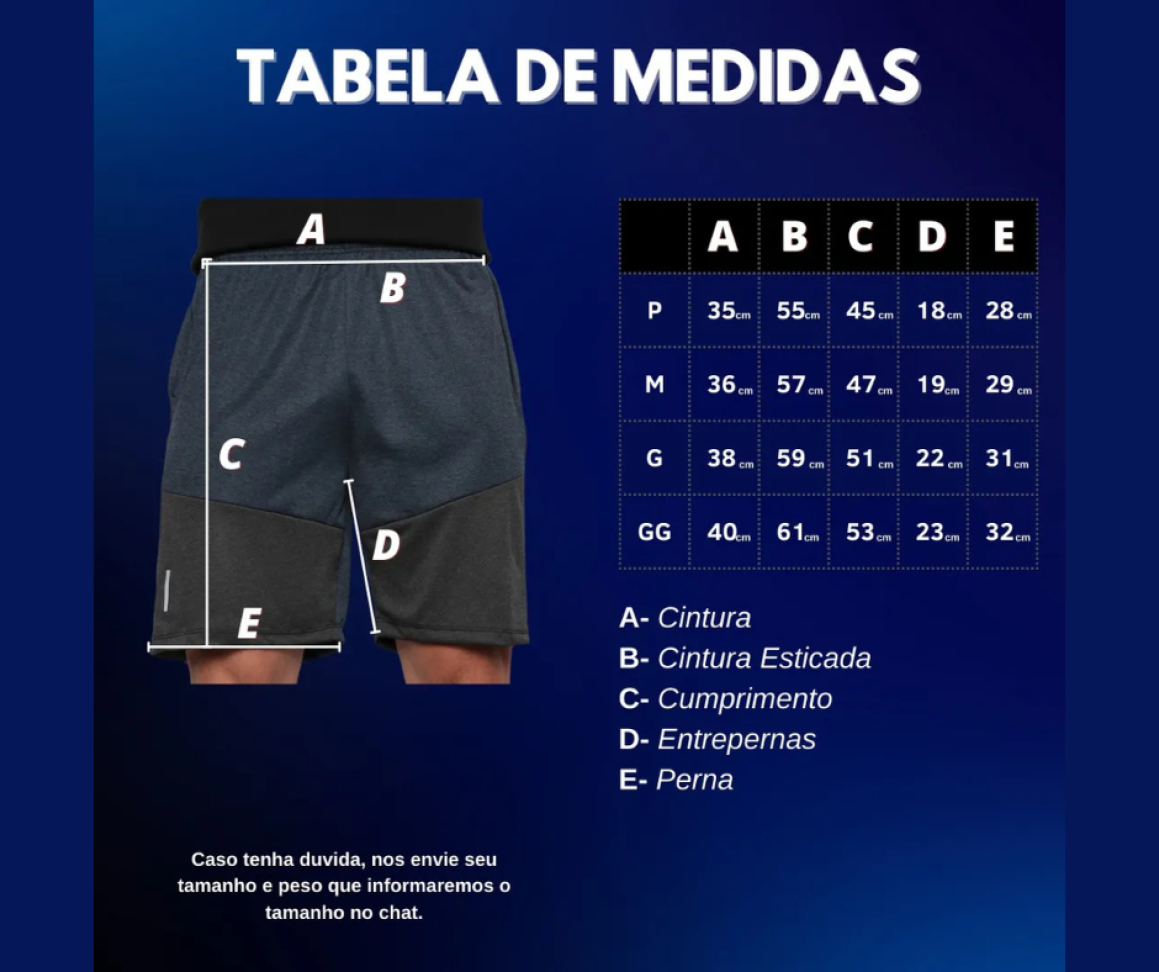 TABELA DE MEDIDAS

A

B

C

D

E

|  | A | B | C | D | E |
|---|---|---|---|---|---|
| P | 35cm | 55cm | 45cm | 18cm | 28cm |
| M | 36cm | 57cm | 47cm | 19cm | 29cm |
| G | 38cm | 59cm | 51cm | 22cm | 31cm |
| GG | 40cm | 61cm | 53cm | 23cm | 32cm |

A- Cintura
B- Cintura Esticada
C- Cumprimento
D- Entrepernas
E- Perna

Caso tenha duvida, nos envie seu tamanho e peso que informaremos o tamanho no chat.